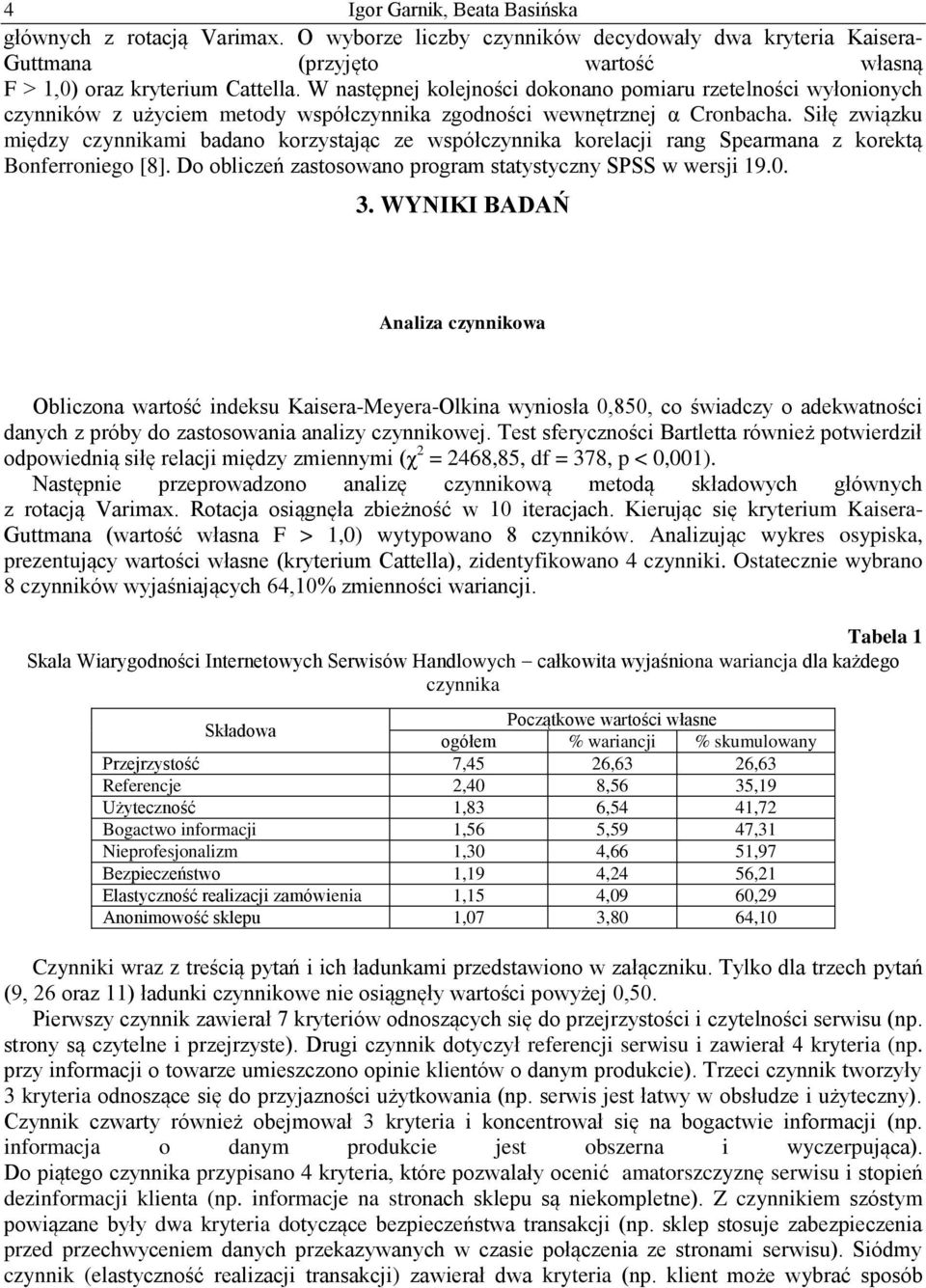 4 Igor Garnik, Beata Basińska

głównych z rotacją Varimax. O wyborze liczby czynników decydowały dwa kryteria Kaisera-Guttmana (przyjęto wartość własną F > 1,0) oraz kryterium Cattella. W następnej kolejności dokonano pomiaru rzetelności wyłonionych czynników z użyciem metody współczynnika zgodności wewnętrznej α Cronbacha. Siłę związku między czynnikami badano korzystając ze współczynnika korelacji rang Spearmana z korektą Bonferroniego [8]. Do obliczeń zastosowano program statystyczny SPSS w wersji 19.0.

3. WYNIKI BADAŃ

Analiza czynnikowa

Obliczona wartość indeksu Kaisera-Meyera-Olkina wyniosła 0,850, co świadczy o adekwatności danych z próby do zastosowania analizy czynnikowej. Test sferyczności Bartletta również potwierdził odpowiednią siłę relacji między zmiennymi ($\chi^2$ = 2468,85, df = 378, p < 0,001). Następnie przeprowadzono analizę czynnikową metodą składowych głównych z rotacją Varimax. Rotacja osiągnęła zbieżność w 10 iteracjach. Kierując się kryterium Kaisera-Guttmana (wartość własna F > 1,0) wytypowano 8 czynników. Analizując wykres osypiska, prezentujący wartości własne (kryterium Cattella), zidentyfikowano 4 czynniki. Ostatecznie wybrano 8 czynników wyjaśniających 64,10% zmienności wariancji.

Tabela 1
Skala Wiarygodności Internetowych Serwisów Handlowych – całkowita wyjaśniona wariancja dla każdego czynnika

| Składowa | Początkowe wartości własne | | |
|---|---|---|---|
| | ogółem | % wariancji | % skumulowany |
| Przejrzystość | 7,45 | 26,63 | 26,63 |
| Referencje | 2,40 | 8,56 | 35,19 |
| Użyteczność | 1,83 | 6,54 | 41,72 |
| Bogactwo informacji | 1,56 | 5,59 | 47,31 |
| Nieprofesjonalizm | 1,30 | 4,66 | 51,97 |
| Bezpieczeństwo | 1,19 | 4,24 | 56,21 |
| Elastyczność realizacji zamówienia | 1,15 | 4,09 | 60,29 |
| Anonimowość sklepu | 1,07 | 3,80 | 64,10 |

Czynniki wraz z treścią pytań i ich ładunkami przedstawiono w załączniku. Tylko dla trzech pytań (9, 26 oraz 11) ładunki czynnikowe nie osiągnęły wartości powyżej 0,50.

Pierwszy czynnik zawierał 7 kryteriów odnoszących się do przejrzystości i czytelności serwisu (np. strony są czytelne i przejrzyste). Drugi czynnik dotyczył referencji serwisu i zawierał 4 kryteria (np. przy informacji o towarze umieszczono opinie klientów o danym produkcie). Trzeci czynnik tworzyły 3 kryteria odnoszące się do przyjazności użytkowania (np. serwis jest łatwy w obsłudze i użyteczny). Czynnik czwarty również obejmował 3 kryteria i koncentrował się na bogactwie informacji (np. informacja o danym produkcie jest obszerna i wyczerpująca). Do piątego czynnika przypisano 4 kryteria, które pozwalały ocenić amatorszczyznę serwisu i stopień dezinformacji klienta (np. informacje na stronach sklepu są niekompletne). Z czynnikiem szóstym powiązane były dwa kryteria dotyczące bezpieczeństwa transakcji (np. sklep stosuje zabezpieczenia przed przechwyceniem danych przekazywanych w czasie połączenia ze stronami serwisu). Siódmy czynnik (elastyczność realizacji transakcji) zawierał dwa kryteria (np. klient może wybrać sposób